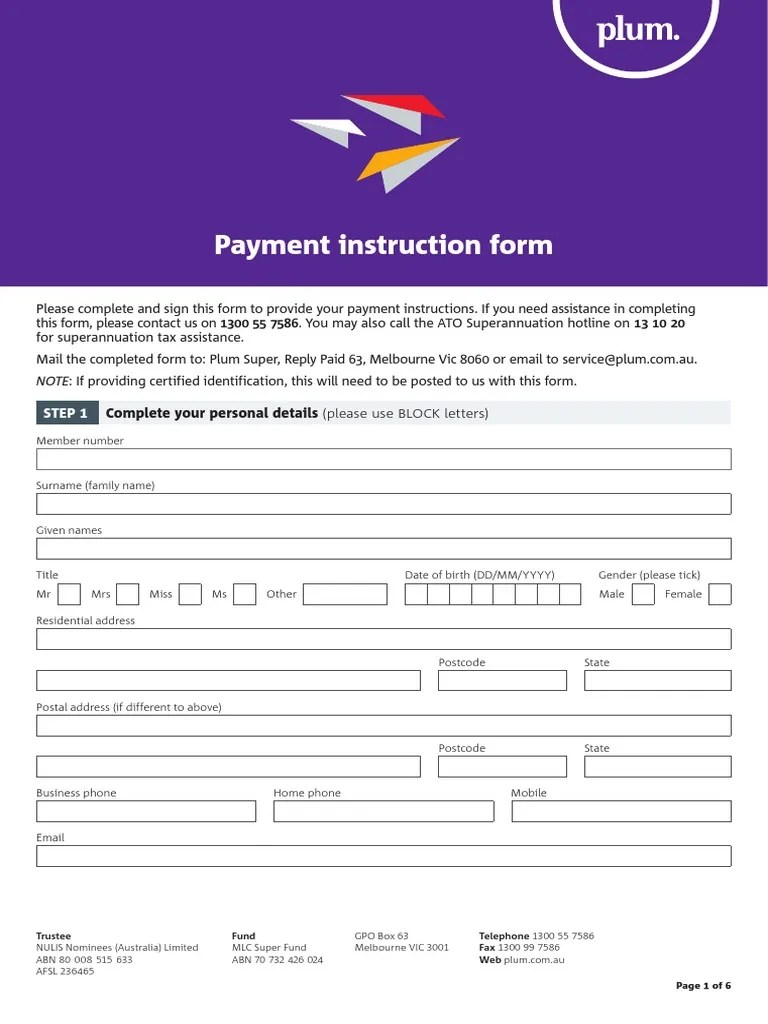 plum.

Payment instruction form

Please complete and sign this form to provide your payment instructions. If you need assistance in completing this form, please contact us on 1300 55 7586. You may also call the ATO Superannuation hotline on 13 10 20 for superannuation tax assistance.

Mail the completed form to: Plum Super, Reply Paid 63, Melbourne Vic 8060 or email to service@plum.com.au.

NOTE: If providing certified identification, this will need to be posted to us with this form.

STEP 1 Complete your personal details (please use BLOCK letters)

Member number

Surname (family name)

Given names

Title
Mr Mrs Miss Ms Other

Date of birth (DD/MM/YYYY)

Gender (please tick)
Male Female

Residential address

Postcode State

Postal address (if different to above)

Postcode State

Business phone Home phone Mobile

Email

Trustee
NULIS Nominees (Australia) Limited
ABN 80 008 515 633
AFSL 236465

Fund
MLC Super Fund
ABN 70 732 426 024

GPO Box 63
Melbourne VIC 3001

Telephone 1300 55 7586
Fax 1300 99 7586
Web plum.com.au

Page 1 of 6